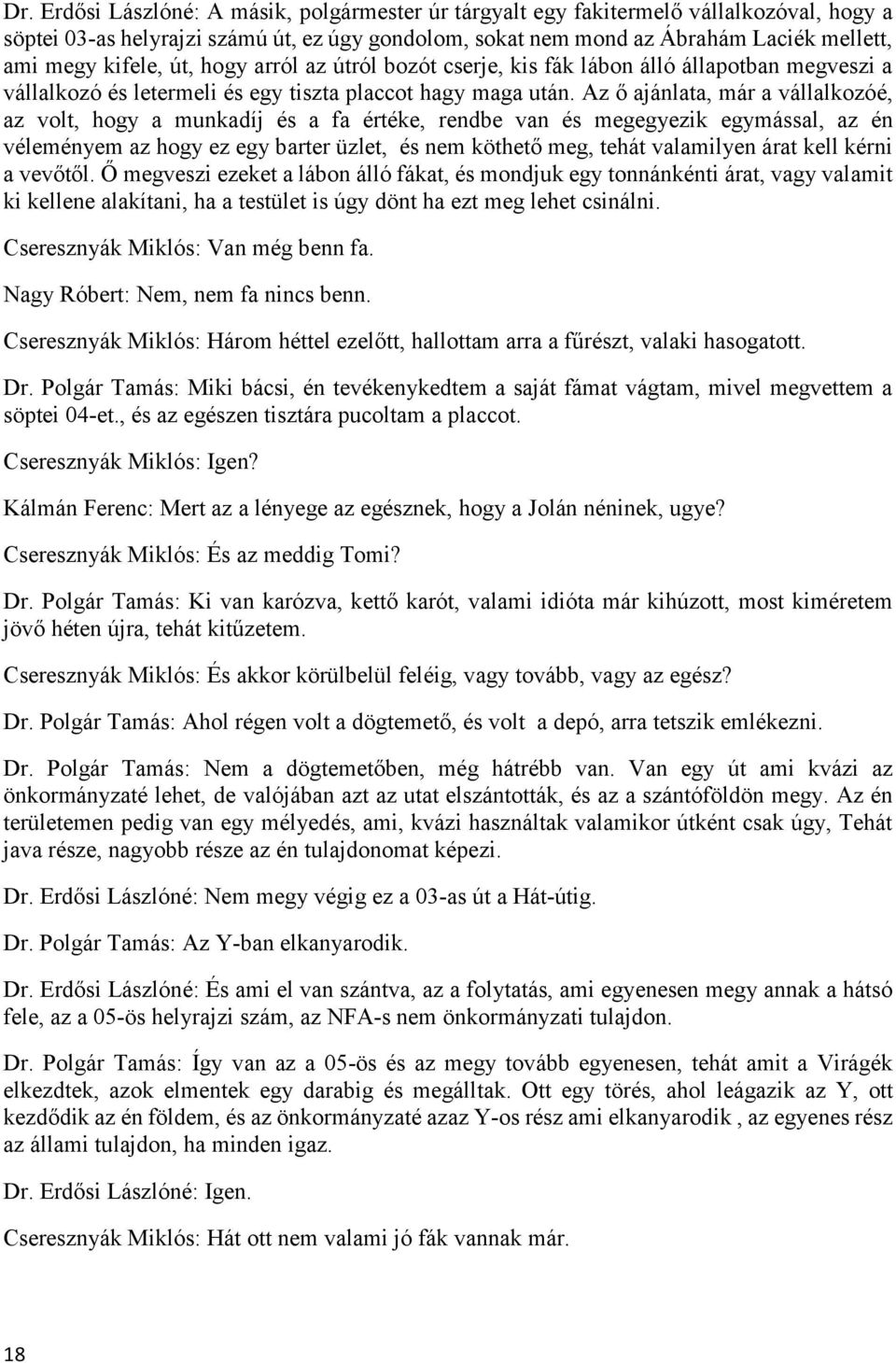 Dr. Erdősi Lászlóné: A másik, polgármester úr tárgyalt egy fakitermelő vállalkozóval, hogy a söptei 03-as helyrajzi számú út, ez úgy gondolom, sokat nem mond az Ábrahám Laciék mellett, ami megy kifele, út, hogy arról az útról bozót cserje, kis fák lábon álló állapotban megveszi a vállalkozó és letermeli és egy tiszta placcot hagy maga után. Az ő ajánlata, már a vállalkozóé, az volt, hogy a munkadíj és a fa értéke, rendbe van és megegyezik egymással, az én véleményem az hogy ez egy barter üzlet, és nem köthető meg, tehát valamilyen árat kell kérni a vevőtől. Ő megveszi ezeket a lábon álló fákat, és mondjuk egy tonnánkénti árat, vagy valamit ki kellene alakítani, ha a testület is úgy dönt ha ezt meg lehet csinálni.

Cseresznyák Miklós: Van még benn fa.

Nagy Róbert: Nem, nem fa nincs benn.

Cseresznyák Miklós: Három héttel ezelőtt, hallottam arra a fűrészt, valaki hasogatott.

Dr. Polgár Tamás: Miki bácsi, én tevékenykedtem a saját fámat vágtam, mivel megvettem a söptei 04-et., és az egészen tisztára pucoltam a placcot.

Cseresznyák Miklós: Igen?

Kálmán Ferenc: Mert az a lényege az egésznek, hogy a Jolán néninek, ugye?

Cseresznyák Miklós: És az meddig Tomi?

Dr. Polgár Tamás: Ki van karózva, kettő karót, valami idióta már kihúzott, most kiméretem jövő héten újra, tehát kitűzetem.

Cseresznyák Miklós: És akkor körülbelül feléig, vagy tovább, vagy az egész?

Dr. Polgár Tamás: Ahol régen volt a dögtemető, és volt a depó, arra tetszik emlékezni.

Dr. Polgár Tamás: Nem a dögtemetőben, még hátrébb van. Van egy út ami kvázi az önkormányzaté lehet, de valójában azt az utat elszántották, és az a szántóföldön megy. Az én területemen pedig van egy mélyedés, ami, kvázi használtak valamikor útként csak úgy, Tehát java része, nagyobb része az én tulajdonomat képezi.

Dr. Erdősi Lászlóné: Nem megy végig ez a 03-as út a Hát-útig.

Dr. Polgár Tamás: Az Y-ban elkanyarodik.

Dr. Erdősi Lászlóné: És ami el van szántva, az a folytatás, ami egyenesen megy annak a hátsó fele, az a 05-ös helyrajzi szám, az NFA-s nem önkormányzati tulajdon.

Dr. Polgár Tamás: Így van az a 05-ös és az megy tovább egyenesen, tehát amit a Virágék elkezdtek, azok elmentek egy darabig és megálltak. Ott egy törés, ahol leágazik az Y, ott kezdődik az én földem, és az önkormányzaté azaz Y-os rész ami elkanyarodik , az egyenes rész az állami tulajdon, ha minden igaz.

Dr. Erdősi Lászlóné: Igen.

Cseresznyák Miklós: Hát ott nem valami jó fák vannak már.

18